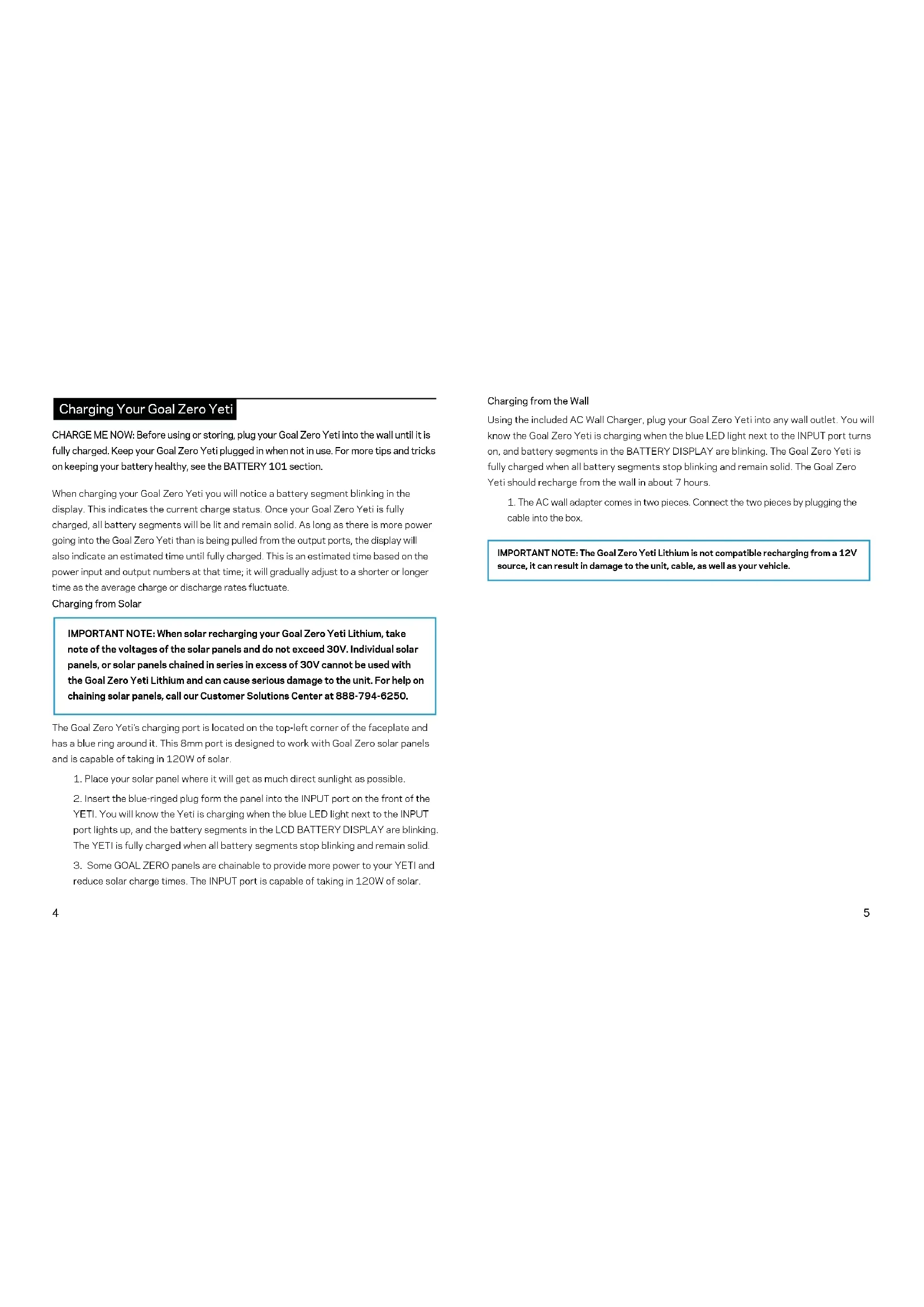 Charging Your Goal Zero Yeti

CHARGE ME NOW: Before using or storing, plug your Goal Zero Yeti into the wall until it is fully charged. Keep your Goal Zero Yeti plugged in when not in use. For more tips and tricks on keeping your battery healthy, see the BATTERY 101 section.

When charging your Goal Zero Yeti you will notice a battery segment blinking in the display. This indicates the current charge status. Once your Goal Zero Yeti is fully charged, all battery segments will be lit and remain solid. As long as there is more power going into the Goal Zero Yeti than is being pulled from the output ports, the display will also indicate an estimated time until fully charged. This is an estimated time based on the power input and output numbers at that time; it will gradually adjust to a shorter or longer time as the average charge or discharge rates fluctuate.

Charging from Solar

IMPORTANT NOTE: When solar recharging your Goal Zero Yeti Lithium, take note of the voltages of the solar panels and do not exceed 30V. Individual solar panels, or solar panels chained in series in excess of 30V cannot be used with the Goal Zero Yeti Lithium and can cause serious damage to the unit. For help on chaining solar panels, call our Customer Solutions Center at 888-794-6250.

The Goal Zero Yeti's charging port is located on the top-left corner of the faceplate and has a blue ring around it. This 8mm port is designed to work with Goal Zero solar panels and is capable of taking in 120W of solar.

1. Place your solar panel where it will get as much direct sunlight as possible.

2. Insert the blue-ringed plug form the panel into the INPUT port on the front of the YETI. You will know the Yeti is charging when the blue LED light next to the INPUT port lights up, and the battery segments in the LCD BATTERY DISPLAY are blinking. The YETI is fully charged when all battery segments stop blinking and remain solid.

3. Some GOAL ZERO panels are chainable to provide more power to your YETI and reduce solar charge times. The INPUT port is capable of taking in 120W of solar.

4

Charging from the Wall

Using the included AC Wall Charger, plug your Goal Zero Yeti into any wall outlet. You will know the Goal Zero Yeti is charging when the blue LED light next to the INPUT port turns on, and battery segments in the BATTERY DISPLAY are blinking. The Goal Zero Yeti is fully charged when all battery segments stop blinking and remain solid. The Goal Zero Yeti should recharge from the wall in about 7 hours.

1. The AC wall adapter comes in two pieces. Connect the two pieces by plugging the cable into the box.

IMPORTANT NOTE: The Goal Zero Yeti Lithium is not compatible recharging from a 12V source, it can result in damage to the unit, cable, as well as your vehicle.

5